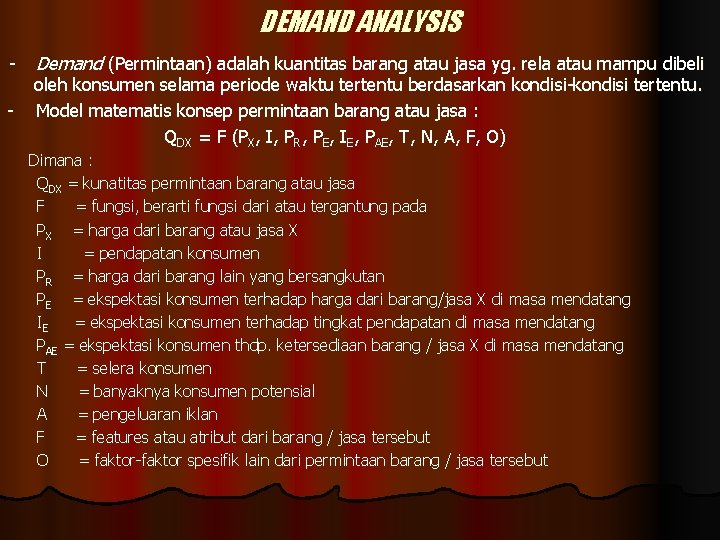 DEMAND ANALYSIS

- Demand (Permintaan) adalah kuantitas barang atau jasa yg. rela atau mampu dibeli oleh konsumen selama periode waktu tertentu berdasarkan kondisi-kondisi tertentu.

- Model matematis konsep permintaan barang atau jasa :

$Q_{DX} = F (P_X, I, P_R, P_E, I_E, P_{AE}, T, N, A, F, O)$

Dimana :

$Q_{DX}$ = kunatitas permintaan barang atau jasa

F = fungsi, berarti fungsi dari atau tergantung pada

$P_X$ = harga dari barang atau jasa X

I = pendapatan konsumen

$P_R$ = harga dari barang lain yang bersangkutan

$P_E$ = ekspektasi konsumen terhadap harga dari barang/jasa X di masa mendatang

$I_E$ = ekspektasi konsumen terhadap tingkat pendapatan di masa mendatang

$P_{AE}$ = ekspektasi konsumen thdp. ketersediaan barang / jasa X di masa mendatang

T = selera konsumen

N = banyaknya konsumen potensial

A = pengeluaran iklan

F = features atau atribut dari barang / jasa tersebut

O = faktor-faktor spesifik lain dari permintaan barang / jasa tersebut